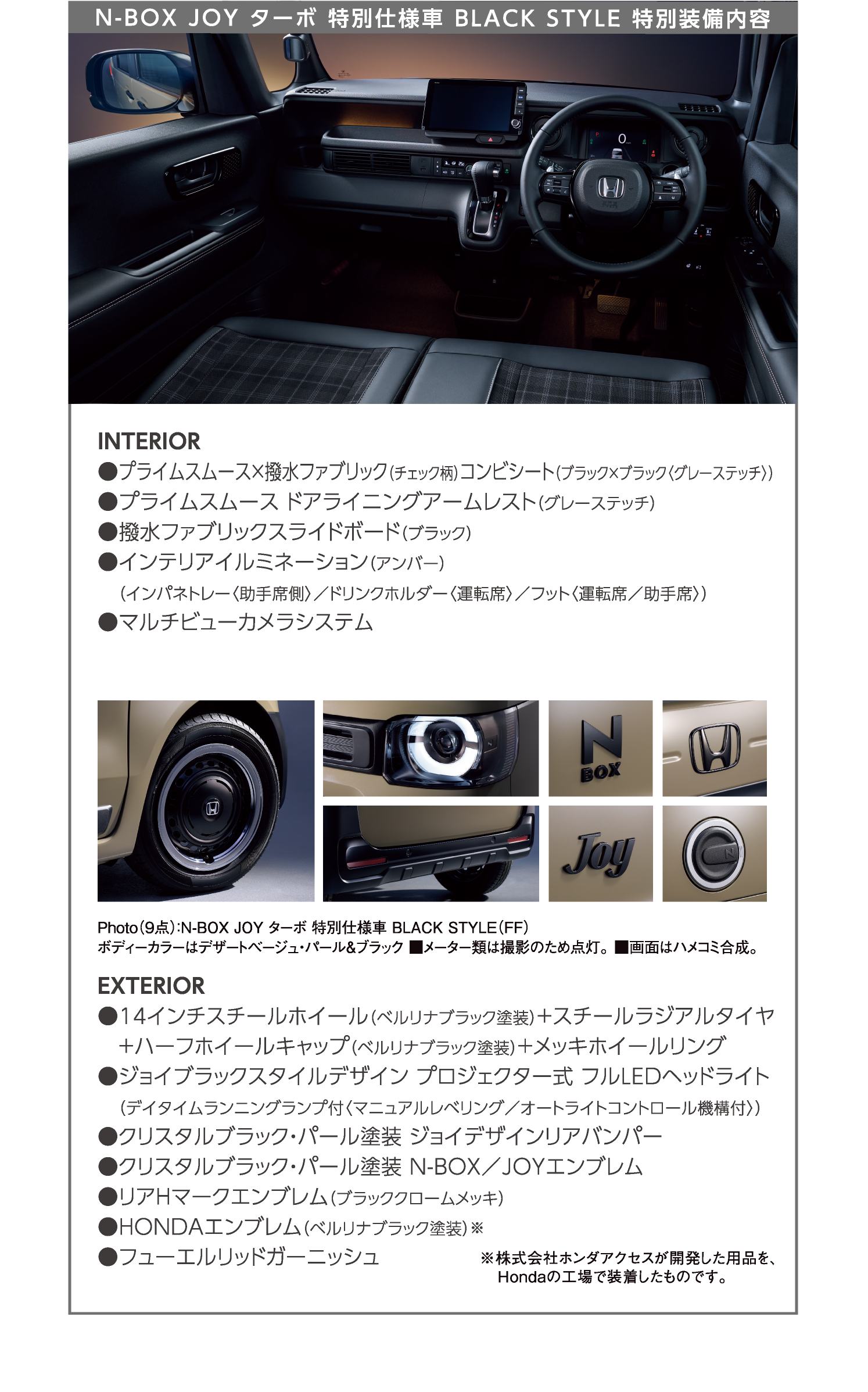 N-BOX JOY ターボ 特別仕様車 BLACK STYLE 特別装備内容

INTERIOR
●プライムスムース×撥水ファブリック(チェック柄)コンビシート(ブラック×ブラック〈グレーステッチ〉)
●プライムスムース ドアライニングアームレスト(グレーステッチ)
●撥水ファブリックスライドボード(ブラック)
●インテリアイルミネーション(アンバー)
(インパネトレー〈助手席側〉／ドリンクホルダー〈運転席〉／フット〈運転席／助手席〉)
●マルチビューカメラシステム

N BOX

Joy

Photo(9点):N-BOX JOY ターボ 特別仕様車 BLACK STYLE(FF)
ボディーカラーはデザートベージュ・パール&ブラック ■メーター類は撮影のため点灯。■画面はハメコミ合成。

EXTERIOR
●14インチスチールホイール(ベルリナブラック塗装)+スチールラジアルタイヤ+ハーフホイールキャップ(ベルリナブラック塗装)+メッキホイールリング
●ジョイブラックスタイルデザイン プロジェクター式 フルLEDヘッドライト
(デイタイムランニングランプ付〈マニュアルレベリング／オートライトコントロール機構付〉)
●クリスタルブラック・パール塗装 ジョイデザインリアバンパー
●クリスタルブラック・パール塗装 N-BOX／JOYエンブレム
●リアHマークエンブレム(ブラッククロームメッキ)
●HONDAエンブレム(ベルリナブラック塗装)※
●フューエルリッドガーニッシュ

※株式会社ホンダアクセスが開発した用品を、Hondaの工場で装着したものです。